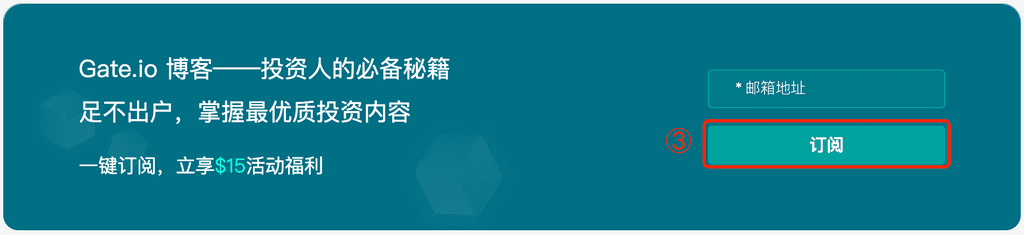 Gate.io 博客——投资人的必备秘籍

足不出户，掌握最优质投资内容

一键订阅，立享$15活动福利

* 邮箱地址

③

订阅